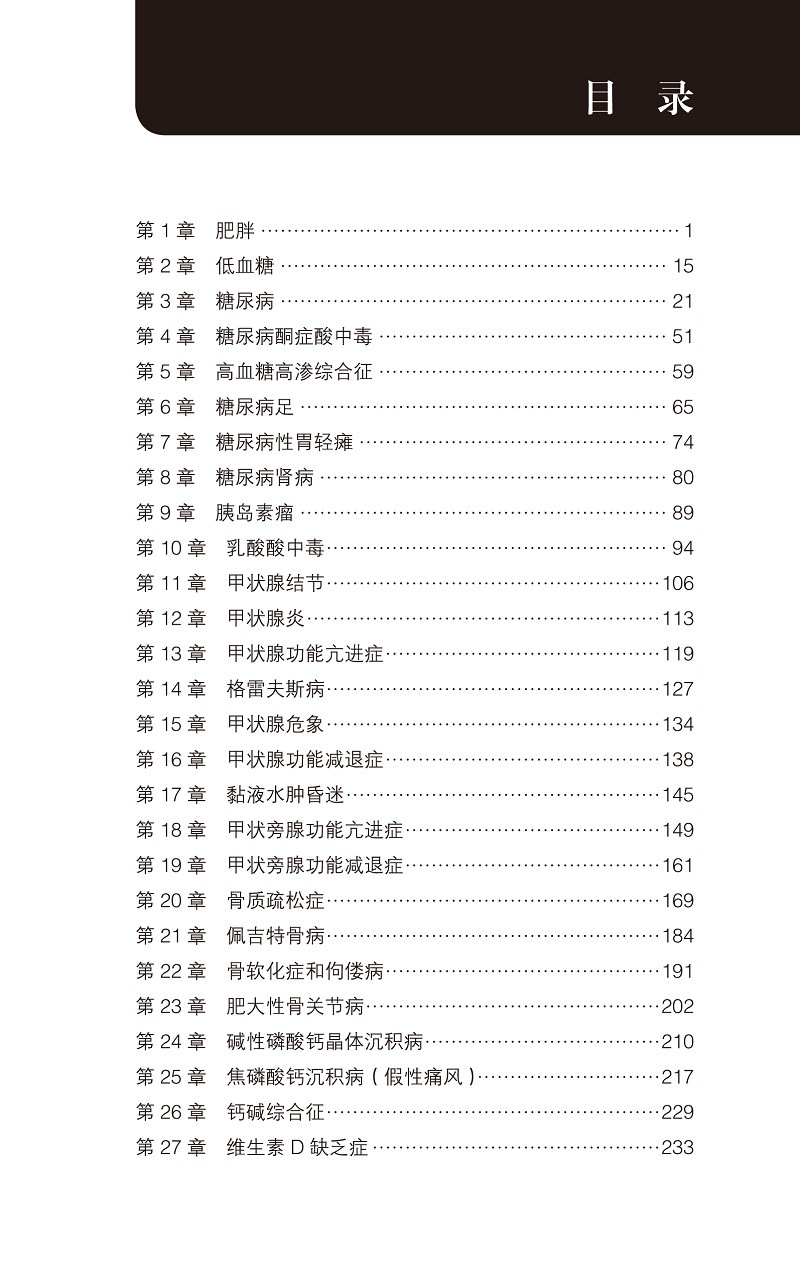 目 录

第1章 肥胖 1
第2章 低血糖 15
第3章 糖尿病 21
第4章 糖尿病酮症酸中毒 51
第5章 高血糖高渗综合征 59
第6章 糖尿病足 65
第7章 糖尿病性胃轻瘫 74
第8章 糖尿病肾病 80
第9章 胰岛素瘤 89
第10章 乳酸酸中毒 94
第11章 甲状腺结节 106
第12章 甲状腺炎 113
第13章 甲状腺功能亢进症 119
第14章 格雷夫斯病 127
第15章 甲状腺危象 134
第16章 甲状腺功能减退症 138
第17章 黏液水肿昏迷 145
第18章 甲状旁腺功能亢进症 149
第19章 甲状旁腺功能减退症 161
第20章 骨质疏松症 169
第21章 佩吉特骨病 184
第22章 骨软化症和佝偻病 191
第23章 肥大性骨关节病 202
第24章 碱性磷酸钙晶体沉积病 210
第25章 焦磷酸钙沉积病(假性痛风) 217
第26章 钙碱综合征 229
第27章 维生素D缺乏症 233